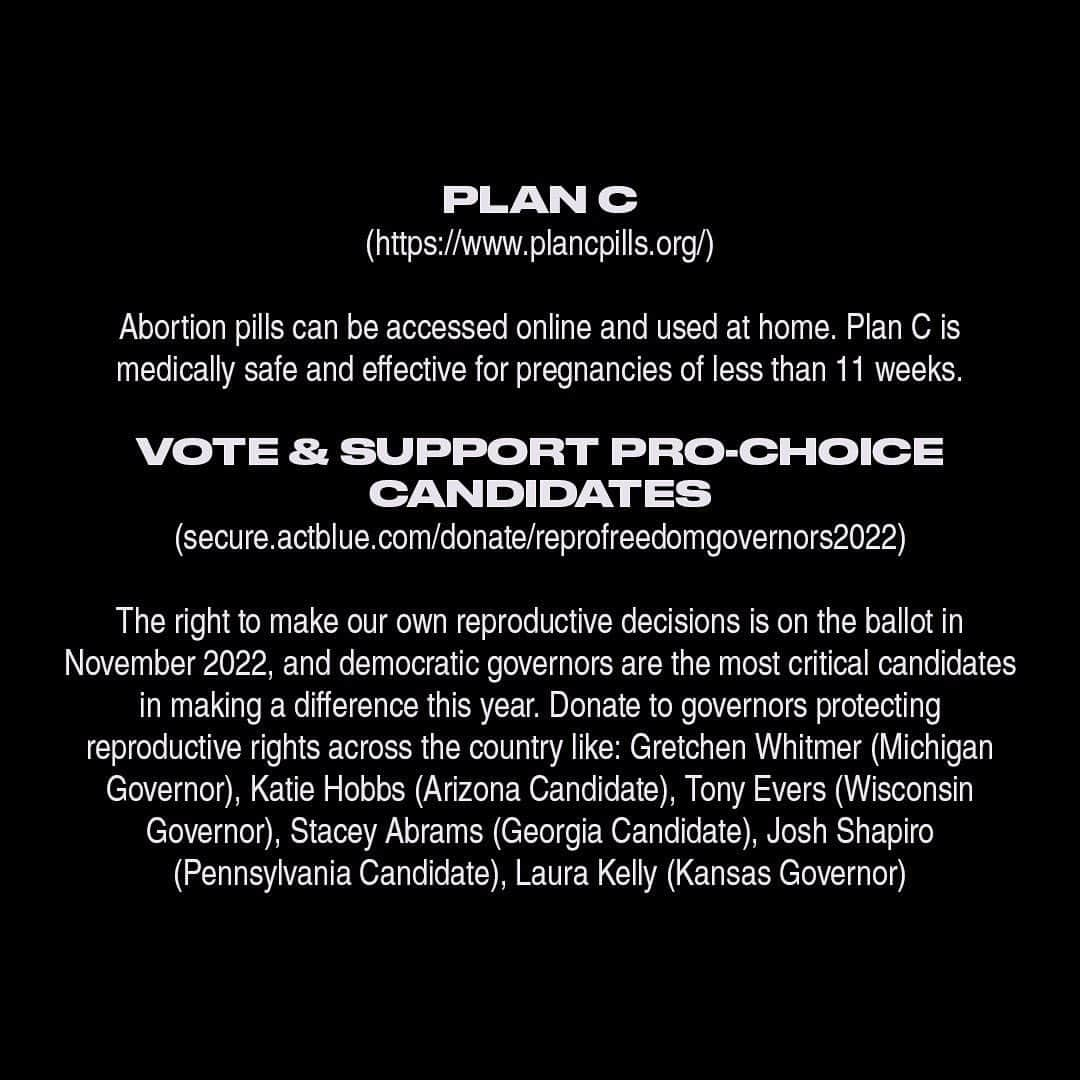 PLAN C
(https://www.plancpills.org/)

Abortion pills can be accessed online and used at home. Plan C is medically safe and effective for pregnancies of less than 11 weeks.

VOTE & SUPPORT PRO-CHOICE CANDIDATES
(secure.actblue.com/donate/reprofreedomgovernors2022)

The right to make our own reproductive decisions is on the ballot in November 2022, and democratic governors are the most critical candidates in making a difference this year. Donate to governors protecting reproductive rights across the country like: Gretchen Whitmer (Michigan Governor), Katie Hobbs (Arizona Candidate), Tony Evers (Wisconsin Governor), Stacey Abrams (Georgia Candidate), Josh Shapiro (Pennsylvania Candidate), Laura Kelly (Kansas Governor)